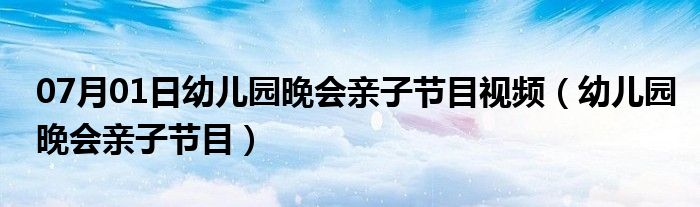 07月01日幼儿园晚会亲子节目视频（幼儿园晚会亲子节目）